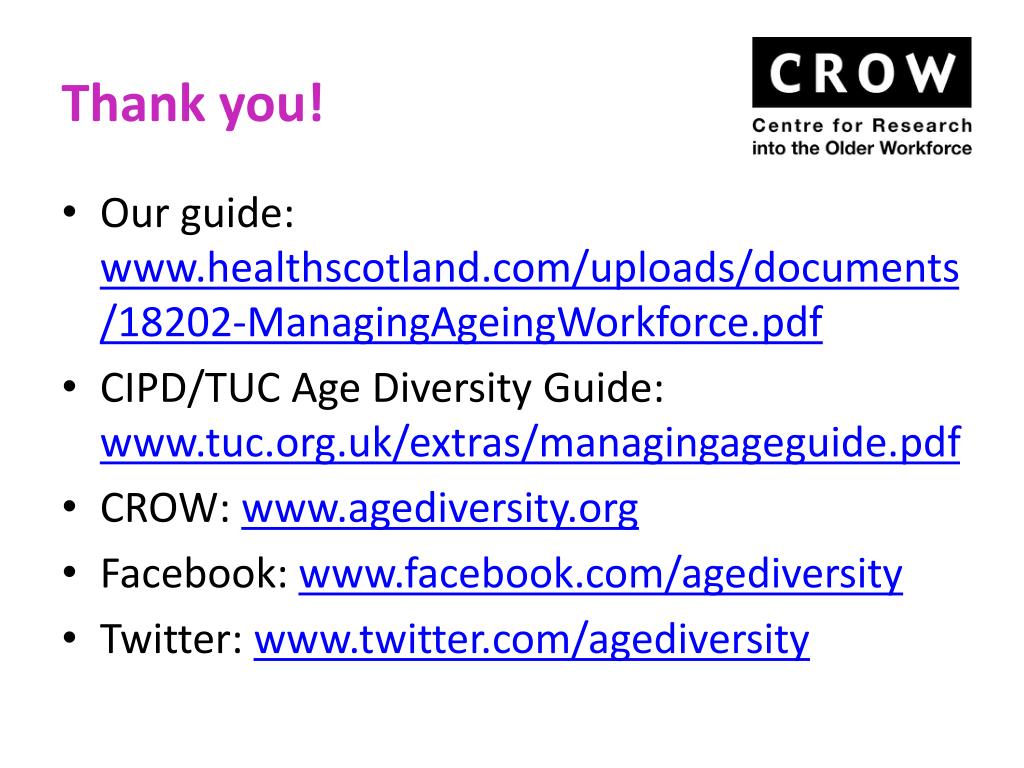 Thank you!

CROW
Centre for Research into the Older Workforce

• Our guide: www.healthscotland.com/uploads/documents/18202-ManagingAgeingWorkforce.pdf
• CIPD/TUC Age Diversity Guide: www.tuc.org.uk/extras/managingageguide.pdf
• CROW: www.agediversity.org
• Facebook: www.facebook.com/agediversity
• Twitter: www.twitter.com/agediversity